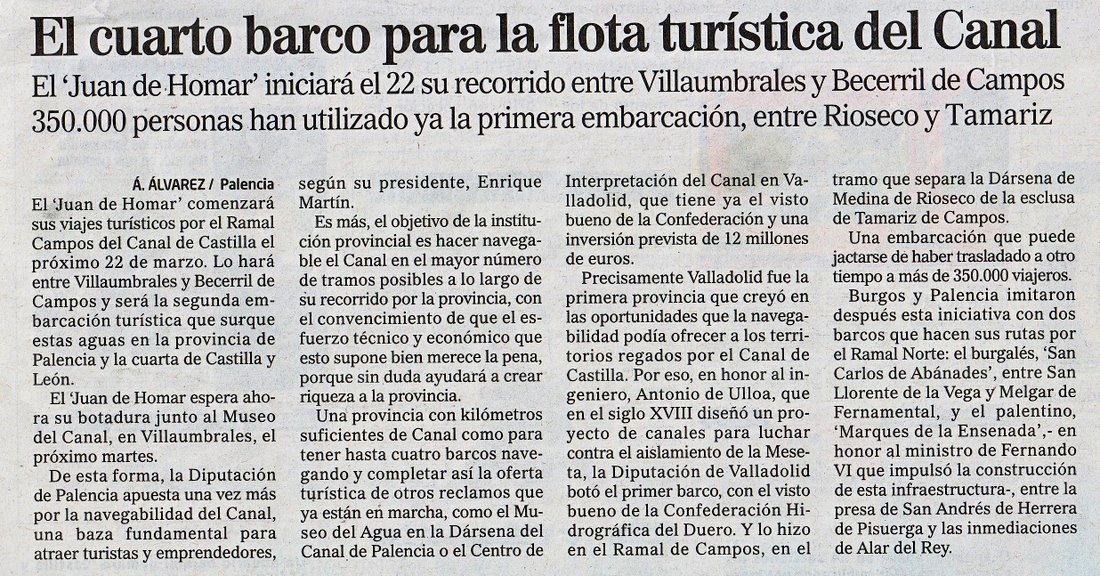 El cuarto barco para la flota turística del Canal

El 'Juan de Homar' iniciará el 22 su recorrido entre Villaumbrales y Becerril de Campos

350.000 personas han utilizado ya la primera embarcación, entre Rioseco y Tamariz

Á. ÁLVAREZ / Palencia

El 'Juan de Homar' comenzará sus viajes turísticos por el Ramal Campos del Canal de Castilla el próximo 22 de marzo. Lo hará entre Villaumbrales y Becerril de Campos y será la segunda embarcación turística que surque estas aguas en la provincia de Palencia y la cuarta de Castilla y León.

El 'Juan de Homar espera ahora su botadura junto al Museo del Canal, en Villaumbrales, el próximo martes.

De esta forma, la Diputación de Palencia apuesta una vez más por la navegabilidad del Canal, una baza fundamental para atraer turistas y emprendedores, según su presidente, Enrique Martín.

Es más, el objetivo de la institución provincial es hacer navegable el Canal en el mayor número de tramos posibles a lo largo de su recorrido por la provincia, con el convencimiento de que el esfuerzo técnico y económico que esto supone bien merece la pena, porque sin duda ayudará a crear riqueza a la provincia.

Una provincia con kilómetros suficientes de Canal como para tener hasta cuatro barcos navegando y completar así la oferta turística de otros reclamos que ya están en marcha, como el Museo del Agua en la Dársena del Canal de Palencia o el Centro de Interpretación del Canal en Valladolid, que tiene ya el visto bueno de la Confederación y una inversión prevista de 12 millones de euros.

Precisamente Valladolid fue la primera provincia que creyó en las oportunidades que la navegabilidad podía ofrecer a los territorios regados por el Canal de Castilla. Por eso, en honor al ingeniero, Antonio de Ulloa, que en el siglo XVIII diseñó un proyecto de canales para luchar contra el aislamiento de la Meseta, la Diputación de Valladolid botó el primer barco, con el visto bueno de la Confederación Hidrográfica del Duero. Y lo hizo en el Ramal de Campos, en el tramo que separa la Dársena de Medina de Rioseco de la esclusa de Tamariz de Campos.

Una embarcación que puede jactarse de haber trasladado a otro tiempo a más de 350.000 viajeros.

Burgos y Palencia imitaron después esta iniciativa con dos barcos que hacen sus rutas por el Ramal Norte: el burgalés, 'San Carlos de Abánades', entre San Llorente de la Vega y Melgar de Fernamental, y el palentino, 'Marques de la Ensenada',- en honor al ministro de Fernando VI que impulsó la construcción de esta infraestructura-, entre la presa de San Andrés de Herrera de Pisuerga y las inmediaciones de Alar del Rey.